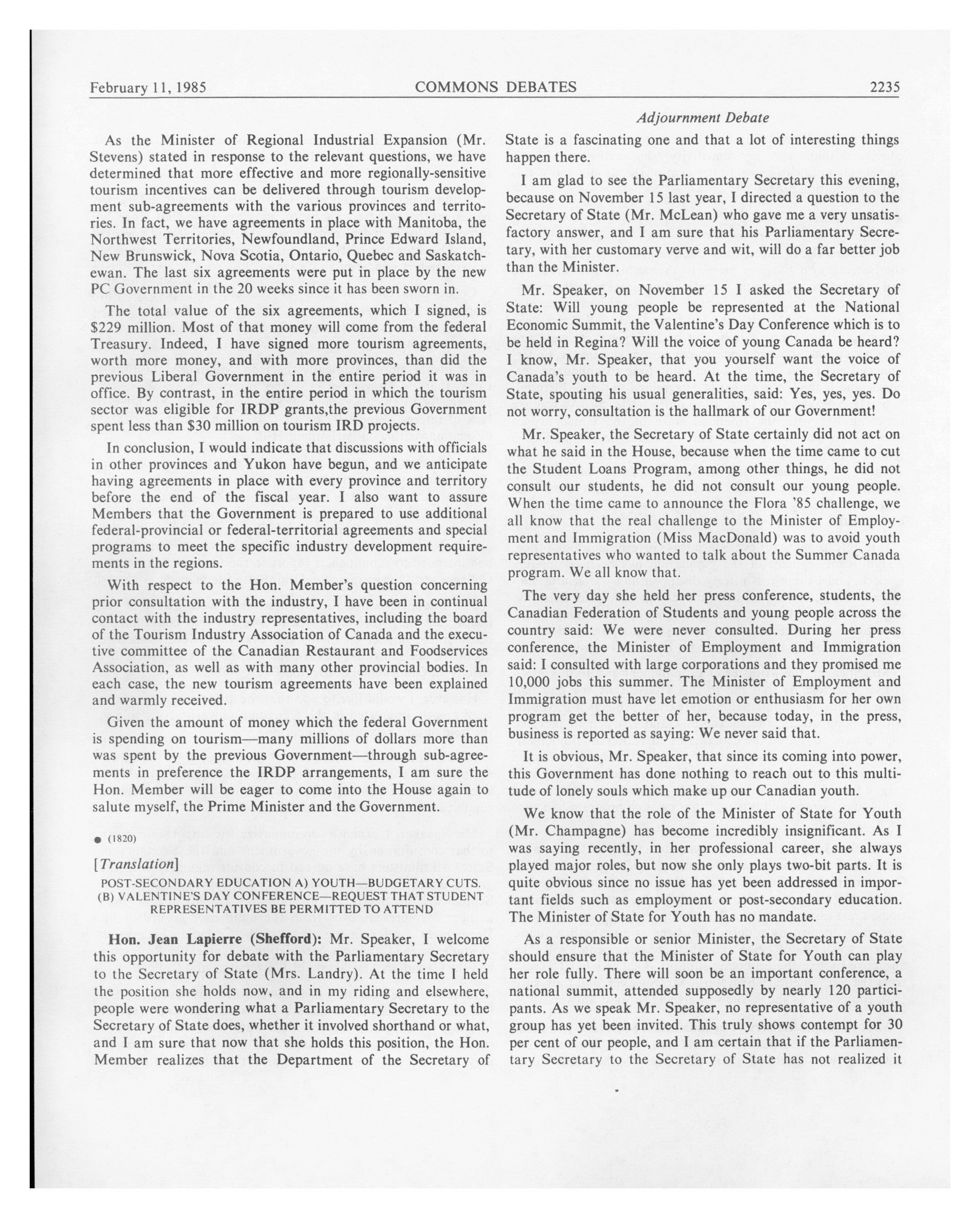 February 11, 1985 COMMONS DEBATES 2235

Adjournment Debate

As the Minister of Regional Industrial Expansion (Mr. Stevens) stated in response to the relevant questions, we have determined that more effective and more regionally-sensitive tourism incentives can be delivered through tourism development sub-agreements with the various provinces and territories. In fact, we have agreements in place with Manitoba, the Northwest Territories, Newfoundland, Prince Edward Island, New Brunswick, Nova Scotia, Ontario, Quebec and Saskatchewan. The last six agreements were put in place by the new PC Government in the 20 weeks since it has been sworn in.

The total value of the six agreements, which I signed, is \$229 million. Most of that money will come from the federal Treasury. Indeed, I have signed more tourism agreements, worth more money, and with more provinces, than did the previous Liberal Government in the entire period it was in office. By contrast, in the entire period in which the tourism sector was eligible for IRDP grants,the previous Government spent less than \$30 million on tourism IRD projects.

In conclusion, I would indicate that discussions with officials in other provinces and Yukon have begun, and we anticipate having agreements in place with every province and territory before the end of the fiscal year. I also want to assure Members that the Government is prepared to use additional federal-provincial or federal-territorial agreements and special programs to meet the specific industry development requirements in the regions.

With respect to the Hon. Member's question concerning prior consultation with the industry, I have been in continual contact with the industry representatives, including the board of the Tourism Industry Association of Canada and the executive committee of the Canadian Restaurant and Foodservices Association, as well as with many other provincial bodies. In each case, the new tourism agreements have been explained and warmly received.

Given the amount of money which the federal Government is spending on tourism—many millions of dollars more than was spent by the previous Government—through sub-agreements in preference the IRDP arrangements, I am sure the Hon. Member will be eager to come into the House again to salute myself, the Prime Minister and the Government.

● (1820)

[Translation]

POST-SECONDARY EDUCATION A) YOUTH—BUDGETARY CUTS. (B) VALENTINE'S DAY CONFERENCE—REQUEST THAT STUDENT REPRESENTATIVES BE PERMITTED TO ATTEND

Hon. Jean Lapierre (Shefford): Mr. Speaker, I welcome this opportunity for debate with the Parliamentary Secretary to the Secretary of State (Mrs. Landry). At the time I held the position she holds now, and in my riding and elsewhere, people were wondering what a Parliamentary Secretary to the Secretary of State does, whether it involved shorthand or what, and I am sure that now that she holds this position, the Hon. Member realizes that the Department of the Secretary of State is a fascinating one and that a lot of interesting things happen there.

I am glad to see the Parliamentary Secretary this evening, because on November 15 last year, I directed a question to the Secretary of State (Mr. McLean) who gave me a very unsatisfactory answer, and I am sure that his Parliamentary Secretary, with her customary verve and wit, will do a far better job than the Minister.

Mr. Speaker, on November 15 I asked the Secretary of State: Will young people be represented at the National Economic Summit, the Valentine's Day Conference which is to be held in Regina? Will the voice of young Canada be heard? I know, Mr. Speaker, that you yourself want the voice of Canada's youth to be heard. At the time, the Secretary of State, spouting his usual generalities, said: Yes, yes, yes. Do not worry, consultation is the hallmark of our Government!

Mr. Speaker, the Secretary of State certainly did not act on what he said in the House, because when the time came to cut the Student Loans Program, among other things, he did not consult our students, he did not consult our young people. When the time came to announce the Flora '85 challenge, we all know that the real challenge to the Minister of Employment and Immigration (Miss MacDonald) was to avoid youth representatives who wanted to talk about the Summer Canada program. We all know that.

The very day she held her press conference, students, the Canadian Federation of Students and young people across the country said: We were never consulted. During her press conference, the Minister of Employment and Immigration said: I consulted with large corporations and they promised me 10,000 jobs this summer. The Minister of Employment and Immigration must have let emotion or enthusiasm for her own program get the better of her, because today, in the press, business is reported as saying: We never said that.

It is obvious, Mr. Speaker, that since its coming into power, this Government has done nothing to reach out to this multitude of lonely souls which make up our Canadian youth.

We know that the role of the Minister of State for Youth (Mr. Champagne) has become incredibly insignificant. As I was saying recently, in her professional career, she always played major roles, but now she only plays two-bit parts. It is quite obvious since no issue has yet been addressed in important fields such as employment or post-secondary education. The Minister of State for Youth has no mandate.

As a responsible or senior Minister, the Secretary of State should ensure that the Minister of State for Youth can play her role fully. There will soon be an important conference, a national summit, attended supposedly by nearly 120 participants. As we speak Mr. Speaker, no representative of a youth group has yet been invited. This truly shows contempt for 30 per cent of our people, and I am certain that if the Parliamentary Secretary to the Secretary of State has not realized it